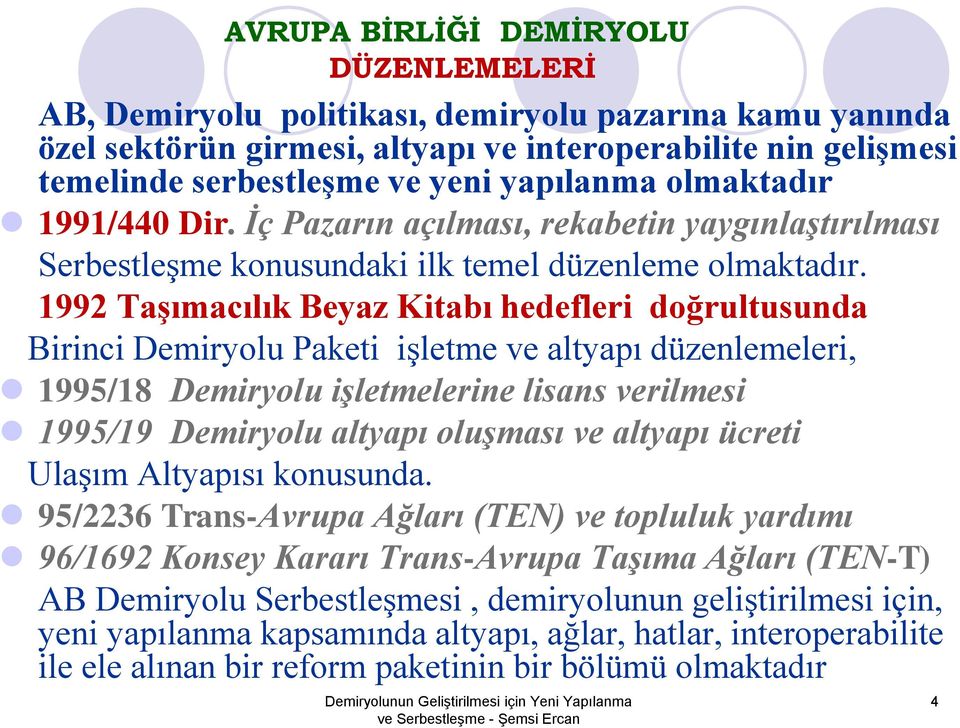 AVRUPA BİRLİĞİ DEMİRYOLU DÜZENLEMELERİ

AB, Demiryolu politikası, demiryolu pazarına kamu yanında özel sektörün girmesi, altyapı ve interoperabilite nin gelişmesi temelinde serbestleşme ve yeni yapılanma olmaktadır

1991/440 Dir. İç Pazarın açılması, rekabetin yaygınlaştırılması Serbestleşme konusundaki ilk temel düzenleme olmaktadır.

1992 Taşımacılık Beyaz Kitabı hedefleri doğrultusunda Birinci Demiryolu Paketi işletme ve altyapı düzenlemeleri,

1995/18 Demiryolu işletmelerine lisans verilmesi

1995/19 Demiryolu altyapı oluşması ve altyapı ücreti Ulaşım Altyapısı konusunda.

95/2236 Trans-Avrupa Ağları (TEN) ve topluluk yardımı

96/1692 Konsey Kararı Trans-Avrupa Taşıma Ağları (TEN-T)

AB Demiryolu Serbestleşmesi , demiryolunun geliştirilmesi için, yeni yapılanma kapsamında altyapı, ağlar, hatlar, interoperabilite ile ele alınan bir reform paketinin bir bölümü olmaktadır

Demiryolunun Geliştirilmesi için Yeni Yapılanma ve Serbestleşme - Şemsi Ercan

4